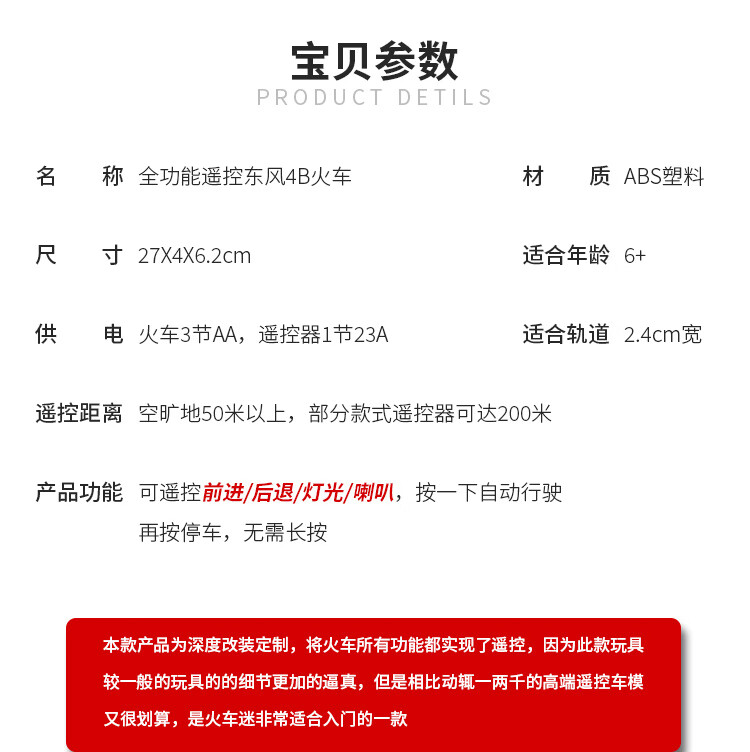 宝贝参数
PRODUCT DETILS

名　称 全功能遥控东风4B火车
材　质 ABS塑料

尺　寸 27X4X6.2cm
适合年龄 6+

供　电 火车3节AA，遥控器1节23A
适合轨道 2.4cm宽

遥控距离 空旷地50米以上，部分款式遥控器可达200米

产品功能 可遥控前进/后退/灯光/喇叭，按一下自动行驶再按停车，无需长按

本款产品为深度改装定制，将火车所有功能都实现了遥控，因为此款玩具较一般的玩具的的细节更加的逼真，但是相比动辄一两千的高端遥控车模又很划算，是火车迷非常适合入门的一款